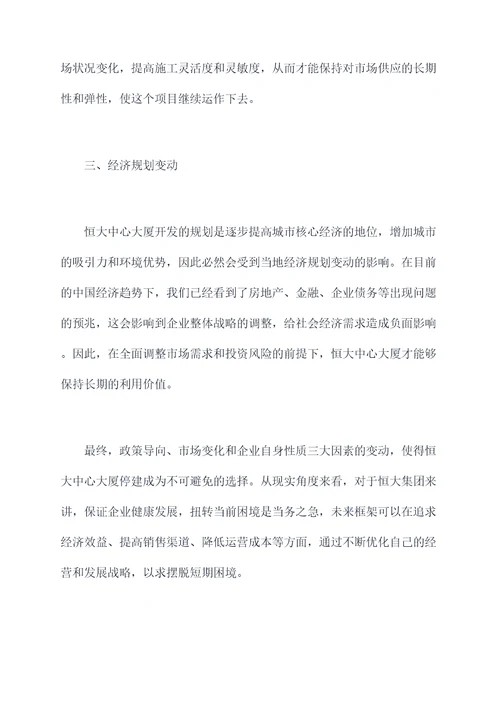 场状况变化，提高施工灵活度和灵敏度，从而才能保持对市场供应的长期性和弹性，使这个项目继续运作下去。

三、经济规划变动

恒大中心大厦开发的规划是逐步提高城市核心经济的地位，增加城市的吸引力和环境优势，因此必然会受到当地经济规划变动的影响。在目前的中国经济趋势下，我们已经看到了房地产、金融、企业债务等出现问题的预兆，这会影响到企业整体战略的调整，给社会经济需求造成负面影响。因此，在全面调整市场需求和投资风险的前提下，恒大中心大厦才能够保持长期的利用价值。

最终，政策导向、市场变化和企业自身性质三大因素的变动，使得恒大中心大厦停建成为不可避免的选择。从现实角度来看，对于恒大集团来讲，保证企业健康发展，扭转当前困境是当务之急，未来框架可以在追求经济效益、提高销售渠道、降低运营成本等方面，通过不断优化自己的经营和发展战略，以求摆脱短期困境。